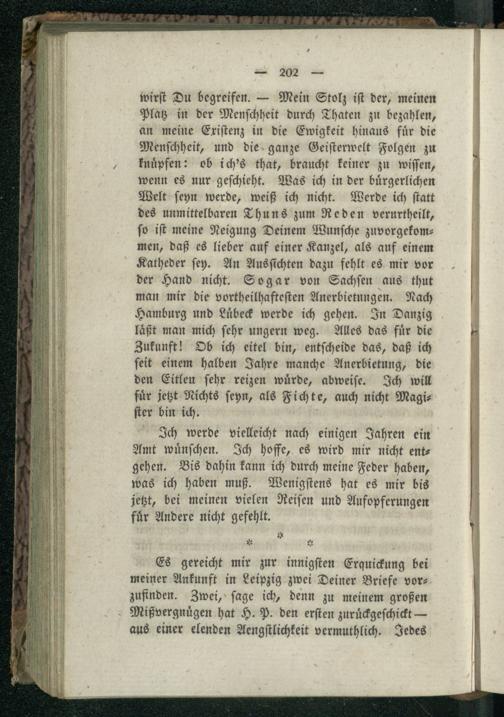 — 202 —

wirst Du begreifen. — Mein Stolz ist der, meinen Platz in der Menschheit durch Thaten zu bezahlen, an meine Existenz in die Ewigkeit hinaus für die Menschheit, und die ganze Geisterwelt Folgen zu knüpfen: ob ich's that, braucht keiner zu wissen, wenn es nur geschieht. Was ich in der bürgerlichen Welt seyn werde, weiß ich nicht. Werde ich statt des unmittelbaren Thuns zum Reden verurtheilt, so ist meine Neigung Deinem Wunsche zuvorgekommen, daß es lieber auf einer Kanzel, als auf einem Katheder sey. An Aussichten dazu fehlt es mir vor der Hand nicht. Sogar von Sachsen aus thut man mir die vortheilhaftesten Anerbietungen. Nach Hamburg und Lübeck werde ich gehen. In Danzig läßt man mich sehr ungern weg. Alles das für die Zukunft! Ob ich eitel bin, entscheide das, daß ich seit einem halben Jahre manche Anerbietung, die den Eitlen sehr reizen würde, abweise. Ich will für jetzt Nichts seyn, als Fichte, auch nicht Magister bin ich.

Ich werde vielleicht nach einigen Jahren ein Amt wünschen. Ich hoffe, es wird mir nicht entgehen. Bis dahin kann ich durch meine Feder haben, was ich haben muß. Wenigstens hat es mir bis jetzt, bei meinen vielen Reisen und Aufopferungen für Andere nicht gefehlt.

* * *

Es gereicht mir zur innigsten Erquickung bei meiner Ankunft in Leipzig zwei Deiner Briefe vorzufinden. Zwei, sage ich, denn zu meinem großen Mißvergnügen hat H. P. den ersten zurückgeschickt — aus einer elenden Aengstlichkeit vermuthlich. Jedes